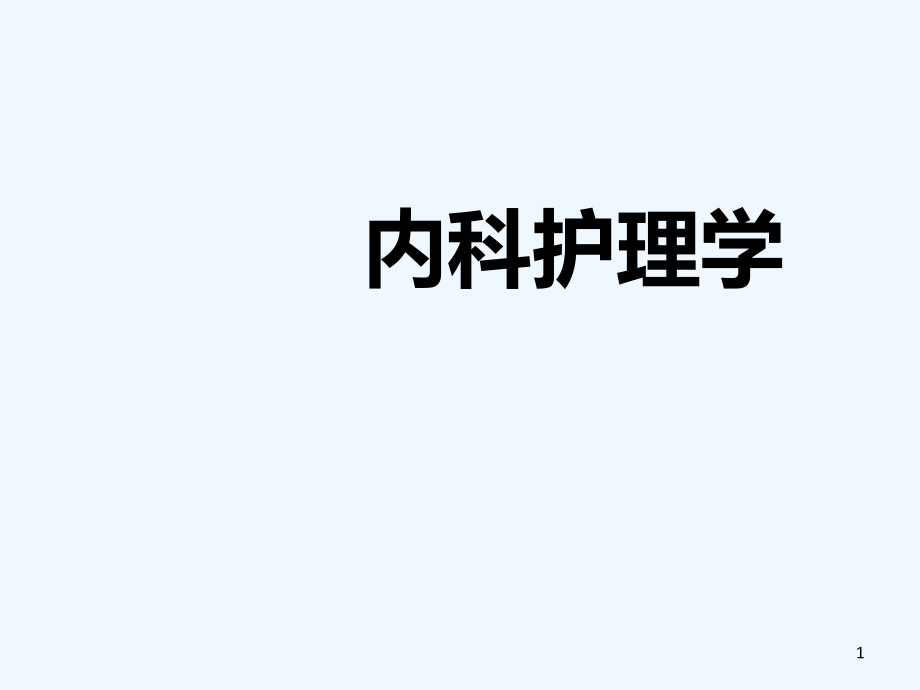 内科护理学

1